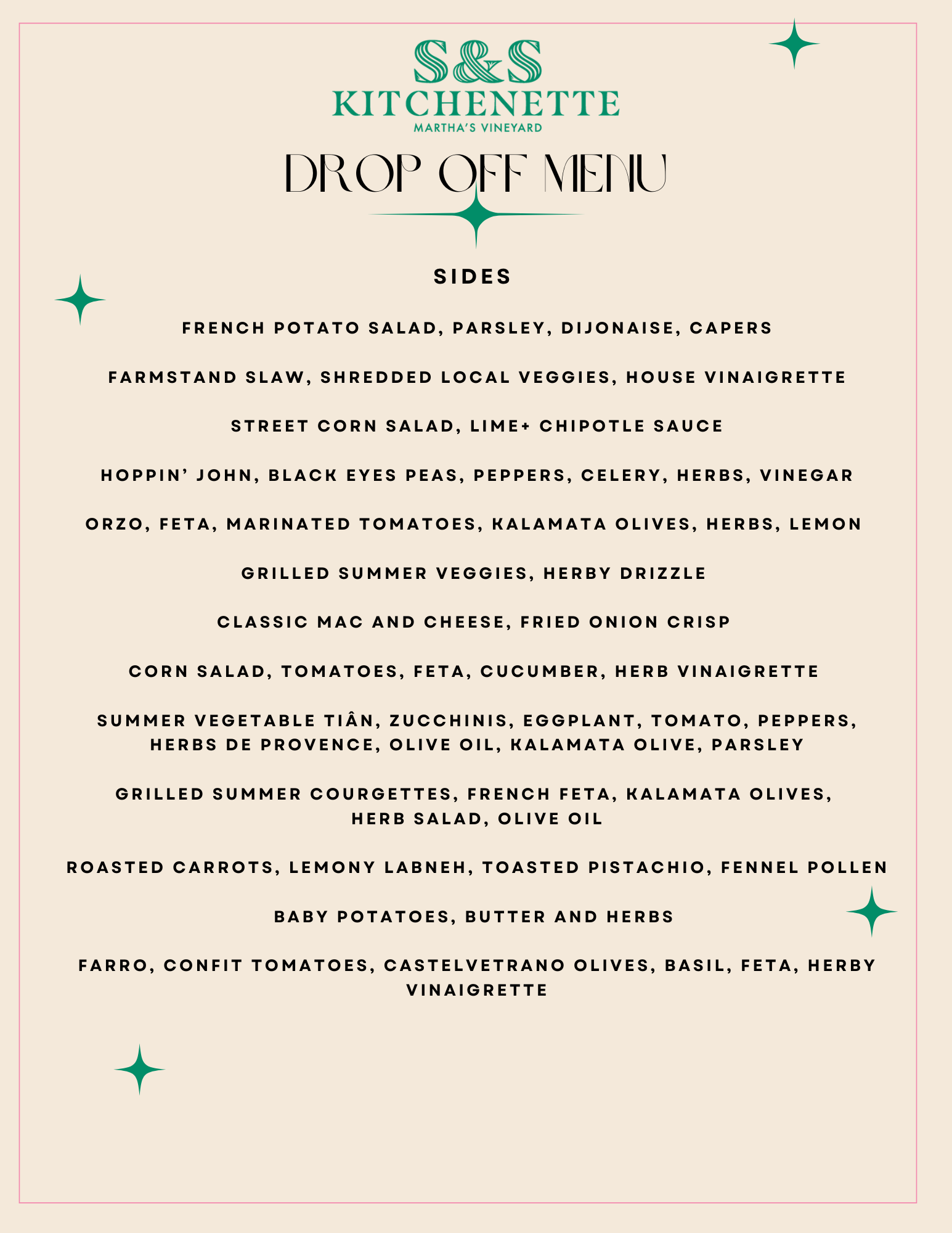 S&S
KITCHENETTE
MARTHA'S VINEYARD

DROP OFF MENU

SIDES

FRENCH POTATO SALAD, PARSLEY, DIJONAISE, CAPERS

FARMSTAND SLAW, SHREDDED LOCAL VEGGIES, HOUSE VINAIGRETTE

STREET CORN SALAD, LIME+ CHIPOTLE SAUCE

HOPPIN' JOHN, BLACK EYES PEAS, PEPPERS, CELERY, HERBS, VINEGAR

ORZO, FETA, MARINATED TOMATOES, KALAMATA OLIVES, HERBS, LEMON

GRILLED SUMMER VEGGIES, HERBY DRIZZLE

CLASSIC MAC AND CHEESE, FRIED ONION CRISP

CORN SALAD, TOMATOES, FETA, CUCUMBER, HERB VINAIGRETTE

SUMMER VEGETABLE TIÂN, ZUCCHINIS, EGGPLANT, TOMATO, PEPPERS, HERBS DE PROVENCE, OLIVE OIL, KALAMATA OLIVE, PARSLEY

GRILLED SUMMER COURGETTES, FRENCH FETA, KALAMATA OLIVES, HERB SALAD, OLIVE OIL

ROASTED CARROTS, LEMONY LABNEH, TOASTED PISTACHIO, FENNEL POLLEN

BABY POTATOES, BUTTER AND HERBS

FARRO, CONFIT TOMATOES, CASTELVETRANO OLIVES, BASIL, FETA, HERBY VINAIGRETTE